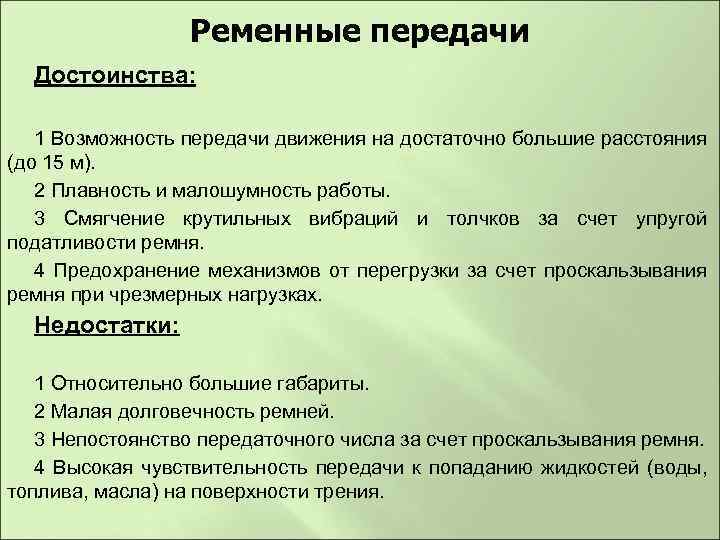 Ременные передачи

Достоинства:

1 Возможность передачи движения на достаточно большие расстояния (до 15 м).

2 Плавность и малошумность работы.

3 Смягчение крутильных вибраций и толчков за счет упругой податливости ремня.

4 Предохранение механизмов от перегрузки за счет проскальзывания ремня при чрезмерных нагрузках.

Недостатки:

1 Относительно большие габариты.

2 Малая долговечность ремней.

3 Непостоянство передаточного числа за счет проскальзывания ремня.

4 Высокая чувствительность передачи к попаданию жидкостей (воды, топлива, масла) на поверхности трения.